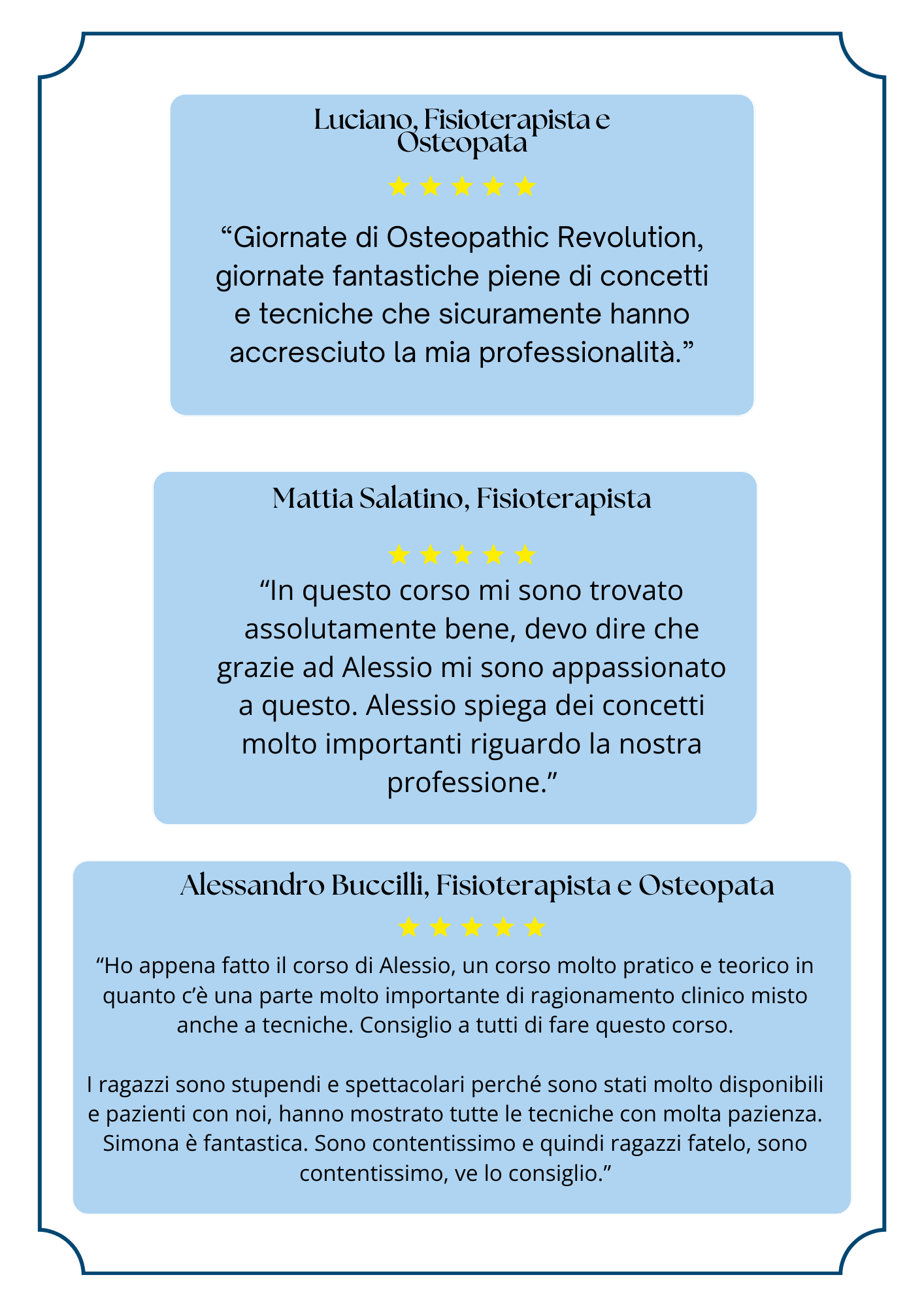 Luciano, Fisioterapista e Osteopata

★★★★★

“Giornate di Osteopathic Revolution, giornate fantastiche piene di concetti e tecniche che sicuramente hanno accresciuto la mia professionalità.”

Mattia Salatino, Fisioterapista

★★★★★

“In questo corso mi sono trovato assolutamente bene, devo dire che grazie ad Alessio mi sono appassionato a questo. Alessio spiega dei concetti molto importanti riguardo la nostra professione.”

Alessandro Buccilli, Fisioterapista e Osteopata

★★★★★

“Ho appena fatto il corso di Alessio, un corso molto pratico e teorico in quanto c’è una parte molto importante di ragionamento clinico misto anche a tecniche. Consiglio a tutti di fare questo corso.

I ragazzi sono stupendi e spettacolari perché sono stati molto disponibili e pazienti con noi, hanno mostrato tutte le tecniche con molta pazienza. Simona è fantastica. Sono contentissimo e quindi ragazzi fatelo, sono contentissimo, ve lo consiglio.”